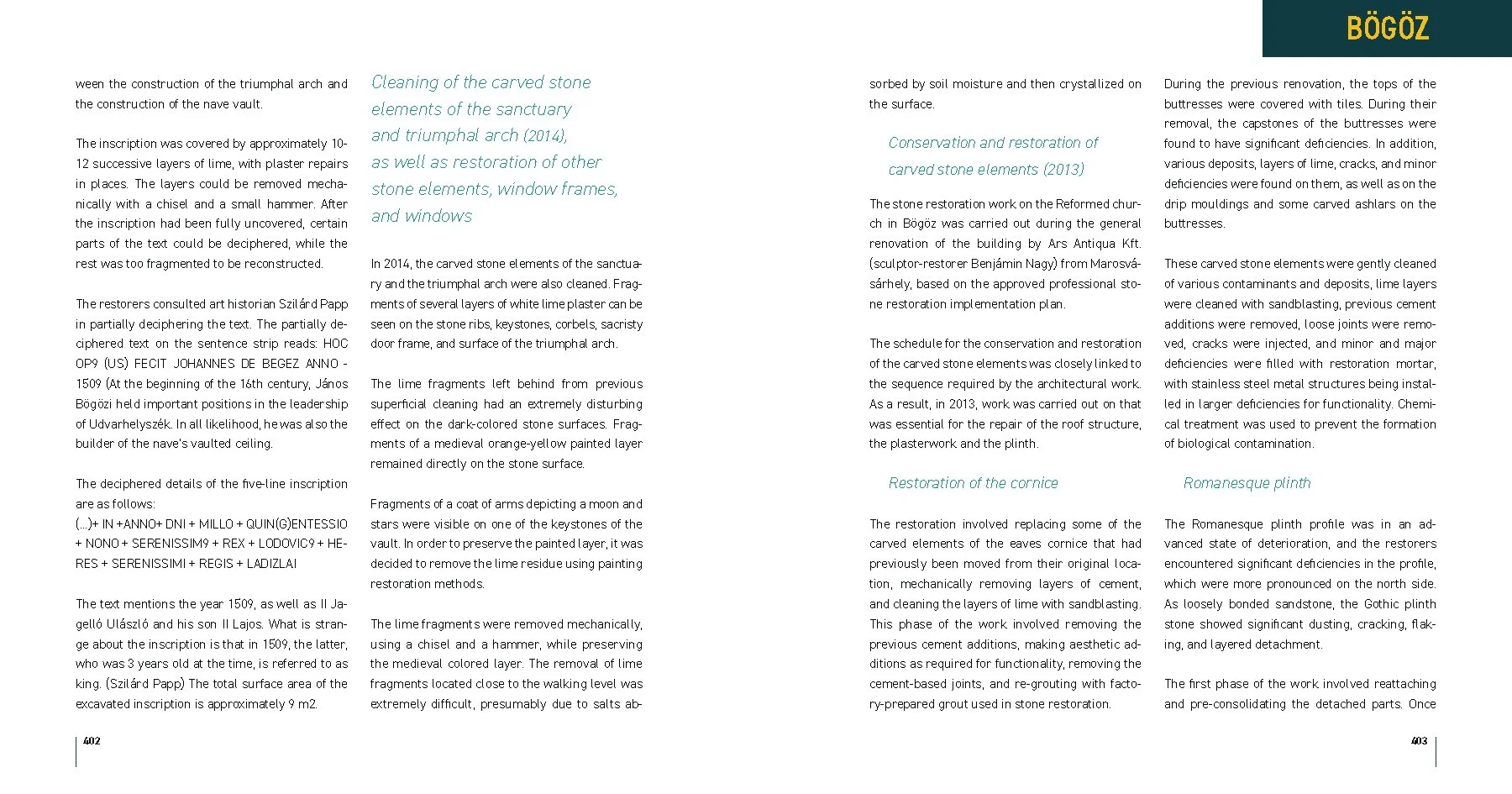 BÖGÖZ

ween the construction of the triumphal arch and the construction of the nave vault.

The inscription was covered by approximately 10-12 successive layers of lime, with plaster repairs in places. The layers could be removed mechanically with a chisel and a small hammer. After the inscription had been fully uncovered, certain parts of the text could be deciphered, while the rest was too fragmented to be reconstructed.

The restorers consulted art historian Szilárd Papp in partially deciphering the text. The partially deciphered text on the sentence strip reads: HOC OP9 (US) FECIT JOHANNES DE BEGEZ ANNO - 1509 (At the beginning of the 16th century, János Bögözi held important positions in the leadership of Udvarhelyszék. In all likelihood, he was also the builder of the nave's vaulted ceiling.

The deciphered details of the five-line inscription are as follows:
(...)+ IN +ANNO+ DNI + MILLO + QUIN(G)ENTESSIO + NONO + SERENISSIM9 + REX + LODOVIC9 + HERES + SERENISSIMI + REGIS + LADIZLAI

The text mentions the year 1509, as well as II Jagelló Ulászló and his son II Lajos. What is strange about the inscription is that in 1509, the latter, who was 3 years old at the time, is referred to as king. (Szilárd Papp) The total surface area of the excavated inscription is approximately 9 m2.

Cleaning of the carved stone elements of the sanctuary and triumphal arch (2014), as well as restoration of other stone elements, window frames, and windows

In 2014, the carved stone elements of the sanctuary and the triumphal arch were also cleaned. Fragments of several layers of white lime plaster can be seen on the stone ribs, keystones, corbels, sacristy door frame, and surface of the triumphal arch.

The lime fragments left behind from previous superficial cleaning had an extremely disturbing effect on the dark-colored stone surfaces. Fragments of a medieval orange-yellow painted layer remained directly on the stone surface.

Fragments of a coat of arms depicting a moon and stars were visible on one of the keystones of the vault. In order to preserve the painted layer, it was decided to remove the lime residue using painting restoration methods.

The lime fragments were removed mechanically, using a chisel and a hammer, while preserving the medieval colored layer. The removal of lime fragments located close to the walking level was extremely difficult, presumably due to salts ab-

402

sorbed by soil moisture and then crystallized on the surface.

Conservation and restoration of carved stone elements (2013)

The stone restoration work on the Reformed church in Bögöz was carried out during the general renovation of the building by Ars Antiqua Kft. (sculptor-restorer Benjámin Nagy) from Marosvásárhely, based on the approved professional stone restoration implementation plan.

The schedule for the conservation and restoration of the carved stone elements was closely linked to the sequence required by the architectural work. As a result, in 2013, work was carried out on that was essential for the repair of the roof structure, the plasterwork and the plinth.

Restoration of the cornice

The restoration involved replacing some of the carved elements of the eaves cornice that had previously been moved from their original location, mechanically removing layers of cement, and cleaning the layers of lime with sandblasting. This phase of the work involved removing the previous cement additions, making aesthetic additions as required for functionality, removing the cement-based joints, and re-grouting with factory-prepared grout used in stone restoration.

During the previous renovation, the tops of the buttresses were covered with tiles. During their removal, the capstones of the buttresses were found to have significant deficiencies. In addition, various deposits, layers of lime, cracks, and minor deficiencies were found on them, as well as on the drip mouldings and some carved ashlars on the buttresses.

These carved stone elements were gently cleaned of various contaminants and deposits, lime layers were cleaned with sandblasting, previous cement additions were removed, loose joints were removed, cracks were injected, and minor and major deficiencies were filled with restoration mortar, with stainless steel metal structures being installed in larger deficiencies for functionality. Chemical treatment was used to prevent the formation of biological contamination.

Romanesque plinth

The Romanesque plinth profile was in an advanced state of deterioration, and the restorers encountered significant deficiencies in the profile, which were more pronounced on the north side. As loosely bonded sandstone, the Gothic plinth stone showed significant dusting, cracking, flaking, and layered detachment.

The first phase of the work involved reattaching and pre-consolidating the detached parts. Once

403